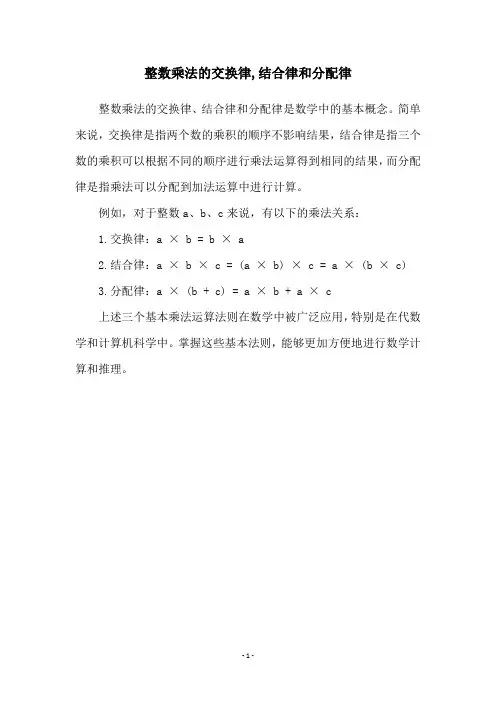 整数乘法的交换律,结合律和分配律

整数乘法的交换律、结合律和分配律是数学中的基本概念。简单来说，交换律是指两个数的乘积的顺序不影响结果，结合律是指三个数的乘积可以根据不同的顺序进行乘法运算得到相同的结果，而分配律是指乘法可以分配到加法运算中进行计算。

例如，对于整数 a、b、c 来说，有以下的乘法关系：

1. 交换律：$a \times b = b \times a$

2. 结合律：$a \times b \times c = (a \times b) \times c = a \times (b \times c)$

3. 分配律：$a \times (b + c) = a \times b + a \times c$

上述三个基本乘法运算法则在数学中被广泛应用，特别是在代数学和计算机科学中。掌握这些基本法则，能够更加方便地进行数学计算和推理。

- 1 -